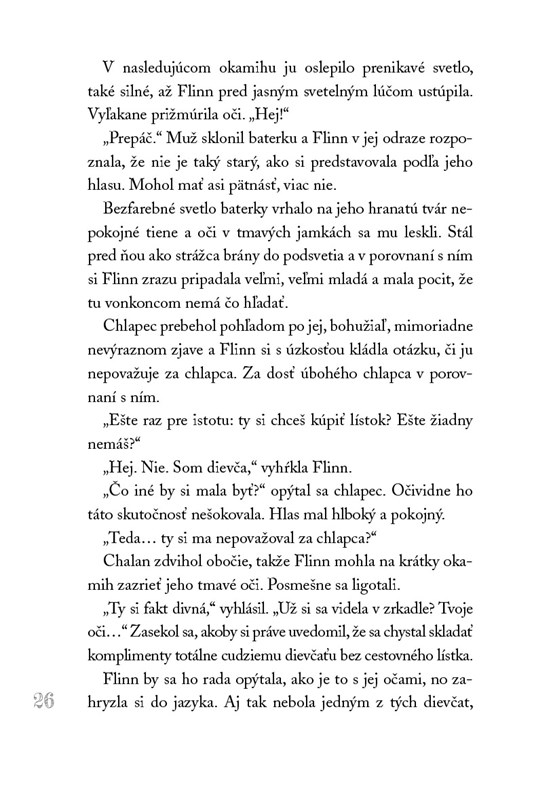 V nasledujúcom okamihu ju oslepilo prenikavé svetlo, také silné, až Flinn pred jasným svetelným lúčom ustúpila. Vyľakane prižmúrila oči. „Hej!“

„Prepáč.“ Muž sklonil baterku a Flinn v jej odraze rozpoznala, že nie je taký starý, ako si predstavovala podľa jeho hlasu. Mohol mať asi pätnásť, viac nie.

Bezfarebné svetlo baterky vrhalo na jeho hranatú tvár nepokojné tiene a oči v tmavých jamkách sa mu leskli. Stál pred ňou ako strážca brány do podsvetia a v porovnaní s ním si Flinn zrazu pripadala veľmi, veľmi mladá a mala pocit, že tu vonkoncom nemá čo hľadať.

Chlapec prebehol pohľadom po jej, bohužiaľ, mimoriadne nevýraznom zjave a Flinn si s úzkosťou kládla otázku, či ju nepovažuje za chlapca. Za dosť úbohého chlapca v porovnaní s ním.

„Ešte raz pre istotu: ty si chceš kúpiť lístok? Ešte žiadny nemáš?“

„Hej. Nie. Som dievča,“ vyhŕkla Flinn.

„Čo iné by si mala byť?“ opýtal sa chlapec. Očividne ho táto skutočnosť nešokovala. Hlas mal hlboký a pokojný.

„Teda… ty si ma nepovažoval za chlapca?“

Chalan zdvihol obočie, takže Flinn mohla na krátky okamih zazrieť jeho tmavé oči. Posmešne sa ligotali.

„Ty si fakt divná,“ vyhlásil. „Už si sa videla v zrkadle? Tvoje oči…“ Zasekol sa, akoby si práve uvedomil, že sa chystal skladať komplimenty totálne cudziemu dievčaťu bez cestovného lístka.

Flinn by sa ho rada opýtala, ako je to s jej očami, no zahryzla si do jazyka. Aj tak nebola jedným z tých dievčat,

26